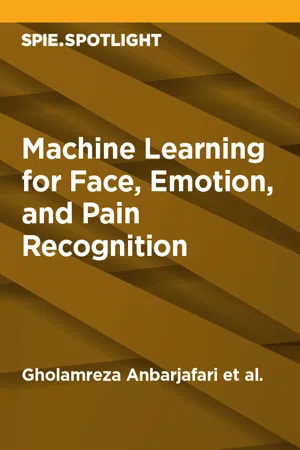 SPIE.SPOTLIGHT

Machine Learning for Face, Emotion, and Pain Recognition

Gholamreza Anbarjafari et al.